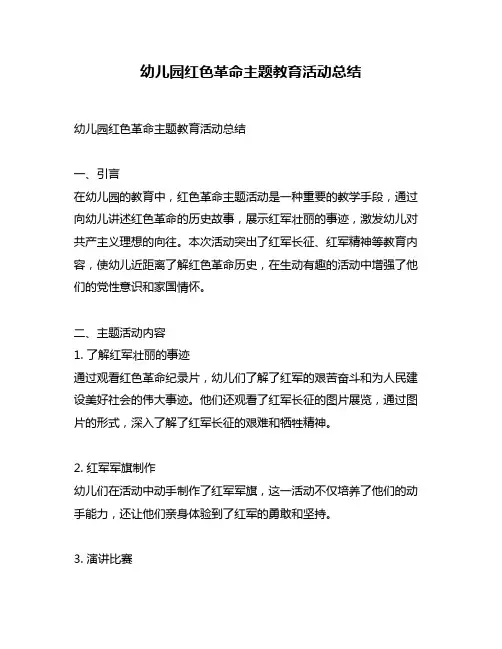 幼儿园红色革命主题教育活动总结

幼儿园红色革命主题教育活动总结

一、引言
在幼儿园的教育中，红色革命主题活动是一种重要的教学手段，通过向幼儿讲述红色革命的历史故事，展示红军壮丽的事迹，激发幼儿对共产主义理想的向往。本次活动突出了红军长征、红军精神等教育内容，使幼儿近距离了解红色革命历史，在生动有趣的活动中增强了他们的党性意识和家国情怀。

二、主题活动内容
1. 了解红军壮丽的事迹
通过观看红色革命纪录片，幼儿们了解了红军的艰苦奋斗和为人民建设美好社会的伟大事迹。他们还观看了红军长征的图片展览，通过图片的形式，深入了解了红军长征的艰难和牺牲精神。

2. 红军军旗制作
幼儿们在活动中动手制作了红军军旗，这一活动不仅培养了他们的动手能力，还让他们亲身体验到了红军的勇敢和坚持。

3. 演讲比赛